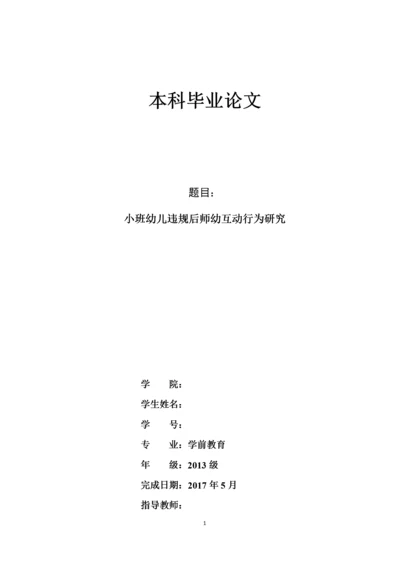 本科毕业论文

题目：

小班幼儿违规后师幼互动行为研究

学 院：

学生姓名：

学 号：

专 业：学前教育

年 级：2013 级

完成日期：2017 年 5 月

指导教师：

1